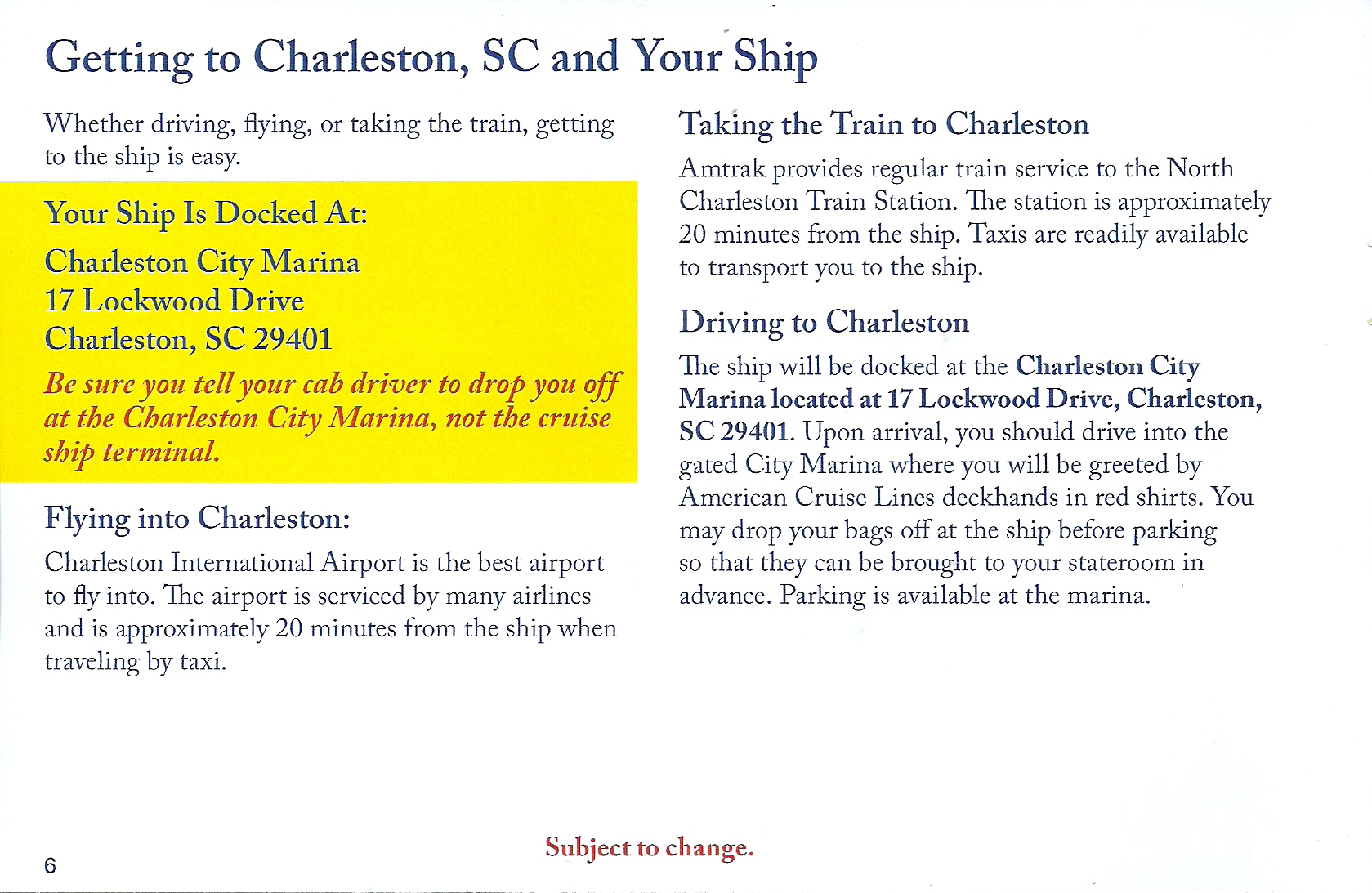 Getting to Charleston, SC and Your Ship

Whether driving, flying, or taking the train, getting to the ship is easy.

Your Ship Is Docked At:

Charleston City Marina
17 Lockwood Drive
Charleston, SC 29401

Be sure you tell your cab driver to drop you off at the Charleston City Marina, not the cruise ship terminal.

Flying into Charleston:

Charleston International Airport is the best airport to fly into. The airport is serviced by many airlines and is approximately 20 minutes from the ship when traveling by taxi.

Taking the Train to Charleston

Amtrak provides regular train service to the North Charleston Train Station. The station is approximately 20 minutes from the ship. Taxis are readily available to transport you to the ship.

Driving to Charleston

The ship will be docked at the Charleston City Marina located at 17 Lockwood Drive, Charleston, SC 29401. Upon arrival, you should drive into the gated City Marina where you will be greeted by American Cruise Lines deckhands in red shirts. You may drop your bags off at the ship before parking so that they can be brought to your stateroom in advance. Parking is available at the marina.

6

Subject to change.